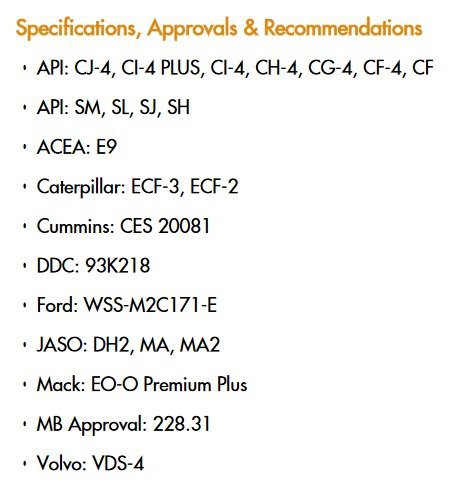 Specifications, Approvals & Recommendations

• API: CJ-4, CI-4 PLUS, CI-4, CH-4, CG-4, CF-4, CF
• API: SM, SL, SJ, SH
• ACEA: E9
• Caterpillar: ECF-3, ECF-2
• Cummins: CES 20081
• DDC: 93K218
• Ford: WSS-M2C171-E
• JASO: DH2, MA, MA2
• Mack: EO-O Premium Plus
• MB Approval: 228.31
• Volvo: VDS-4